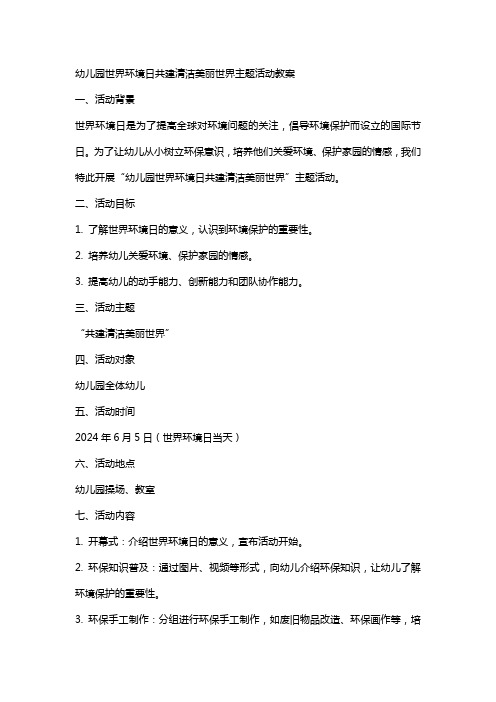 幼儿园世界环境日共建清洁美丽世界主题活动教案

一、活动背景

世界环境日是为了提高全球对环境问题的关注，倡导环境保护而设立的国际节日。为了让幼儿从小树立环保意识，培养他们关爱环境、保护家园的情感，我们特此开展“幼儿园世界环境日共建清洁美丽世界”主题活动。

二、活动目标

1. 了解世界环境日的意义，认识到环境保护的重要性。

2. 培养幼儿关爱环境、保护家园的情感。

3. 提高幼儿的动手能力、创新能力和团队协作能力。

三、活动主题

“共建清洁美丽世界”

四、活动对象

幼儿园全体幼儿

五、活动时间

2024 年 6 月 5 日（世界环境日当天）

六、活动地点

幼儿园操场、教室

七、活动内容

1. 开幕式：介绍世界环境日的意义，宣布活动开始。

2. 环保知识普及：通过图片、视频等形式，向幼儿介绍环保知识，让幼儿了解环境保护的重要性。

3. 环保手工制作：分组进行环保手工制作，如废旧物品改造、环保画作等，培